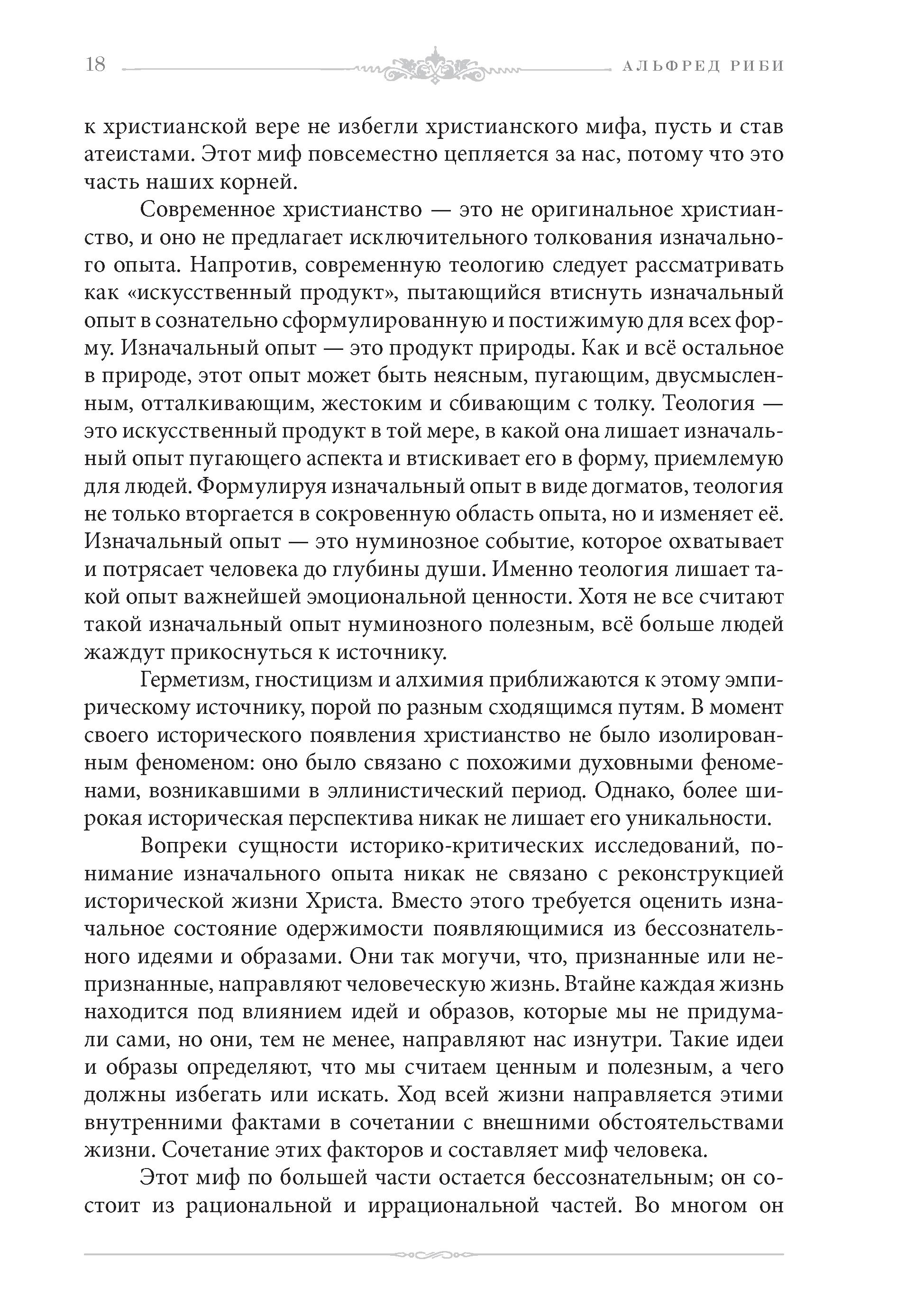 18 АЛЬФРЕД РИБИ

к христианской вере не избегли христианского мифа, пусть и став атеистами. Этот миф повсеместно цепляется за нас, потому что это часть наших корней.

Современное христианство — это не оригинальное христианство, и оно не предлагает исключительного толкования изначального опыта. Напротив, современную теологию следует рассматривать как «искусственный продукт», пытающийся втиснуть изначальный опыт в сознательно сформулированную и постижимую для всех форму. Изначальный опыт — это продукт природы. Как и всё остальное в природе, этот опыт может быть неясным, пугающим, двусмысленным, отталкивающим, жестоким и сбивающим с толку. Теология — это искусственный продукт в той мере, в какой она лишает изначальный опыт пугающего аспекта и втискивает его в форму, приемлемую для людей. Формулируя изначальный опыт в виде догматов, теология не только вторгается в сокровенную область опыта, но и изменяет её. Изначальный опыт — это нуминозное событие, которое охватывает и потрясает человека до глубины души. Именно теология лишает такой опыт важнейшей эмоциональной ценности. Хотя не все считают такой изначальный опыт нуминозного полезным, всё больше людей жаждут прикоснуться к источнику.

Герметизм, гностицизм и алхимия приближаются к этому эмпирическому источнику, порой по разным сходящимся путям. В момент своего исторического появления христианство не было изолированным феноменом: оно было связано с похожими духовными феноменами, возникавшими в эллинистический период. Однако, более широкая историческая перспектива никак не лишает его уникальности.

Вопреки сущности историко-критических исследований, понимание изначального опыта никак не связано с реконструкцией исторической жизни Христа. Вместо этого требуется оценить изначальное состояние одержимости появляющимися из бессознательного идеями и образами. Они так могучи, что, признанные или непризнанные, направляют человеческую жизнь. Втайне каждая жизнь находится под влиянием идей и образов, которые мы не придумали сами, но они, тем не менее, направляют нас изнутри. Такие идеи и образы определяют, что мы считаем ценным и полезным, а чего должны избегать или искать. Ход всей жизни направляется этими внутренними фактами в сочетании с внешними обстоятельствами жизни. Сочетание этих факторов и составляет миф человека.

Этот миф по большей части остается бессознательным; он состоит из рациональной и иррациональной частей. Во многом он